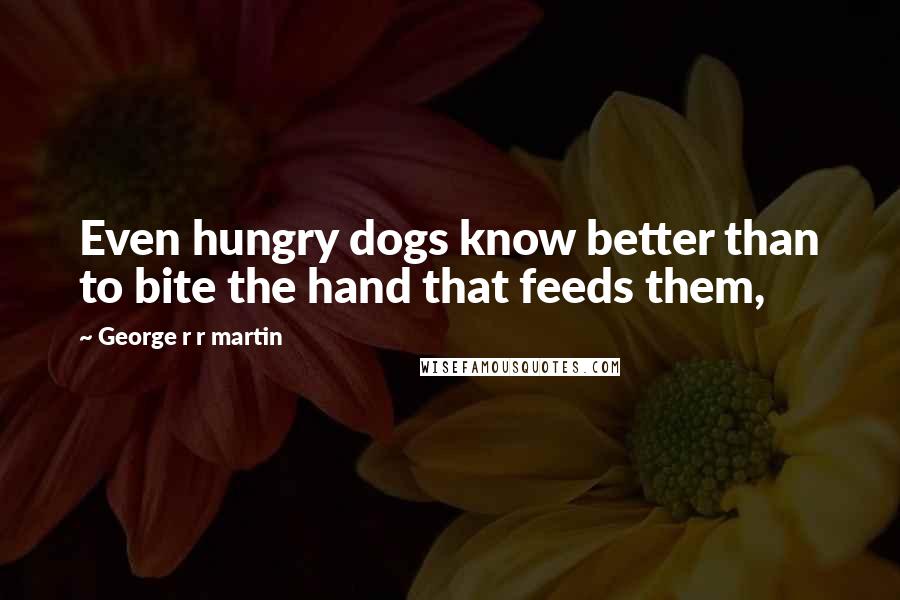 Even hungry dogs know better than to bite the hand that feeds them,

~ George r r martin

WISEFAMOUSQUOTES.COM